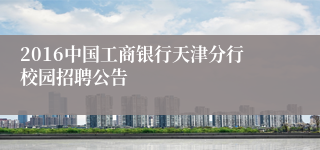 2016中国工商银行天津分行校园招聘公告